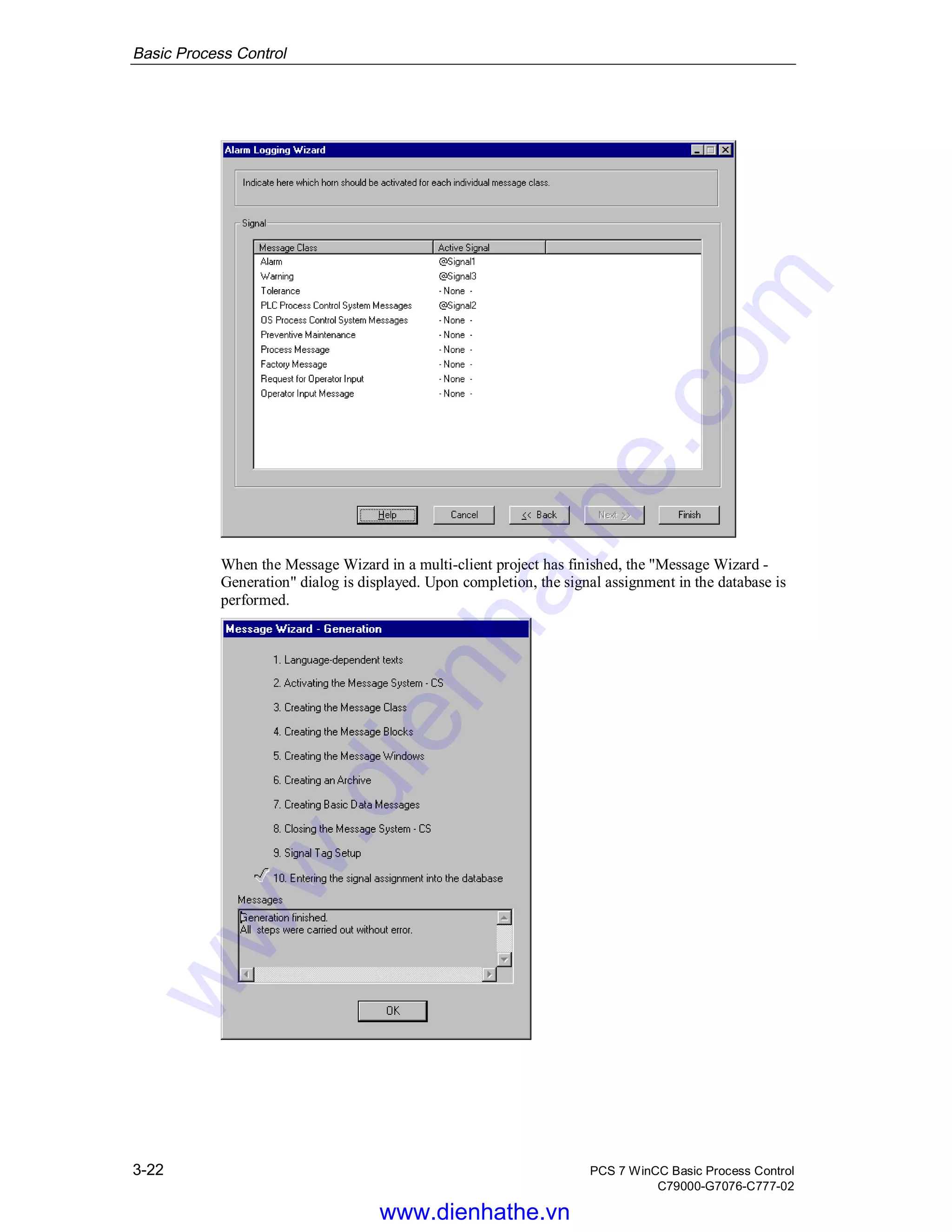 Basic Process Control

Alarm Logging Wizard

Indicate here which horn should be activated for each individual message class.

Signal

| Message Class | Active Signal |
|---|---|
| Alarm | @Signal1 |
| Warning | @Signal3 |
| Tolerance | - None - |
| PLC Process Control System Messages | @Signal2 |
| OS Process Control System Messages | - None - |
| Preventive Maintenance | - None - |
| Process Message | - None - |
| Factory Message | - None - |
| Request for Operator Input | - None - |
| Operator Input Message | - None - |

Help Cancel << Back Next >> Finish

When the Message Wizard in a multi-client project has finished, the "Message Wizard - Generation" dialog is displayed. Upon completion, the signal assignment in the database is performed.

Message Wizard - Generation

1. Language-dependent texts
2. Activating the Message System - CS
3. Creating the Message Class
4. Creating the Message Blocks
5. Creating the Message Windows
6. Creating an Archive
7. Creating Basic Data Messages
8. Closing the Message System - CS
9. Signal Tag Setup
10. Entering the signal assignment into the database

Messages

Generation finished.
All steps were carried out without error.

OK

www.dienhathe.com

3-22

PCS 7 WinCC Basic Process Control
C79000-G7076-C777-02

www.dienhathe.vn